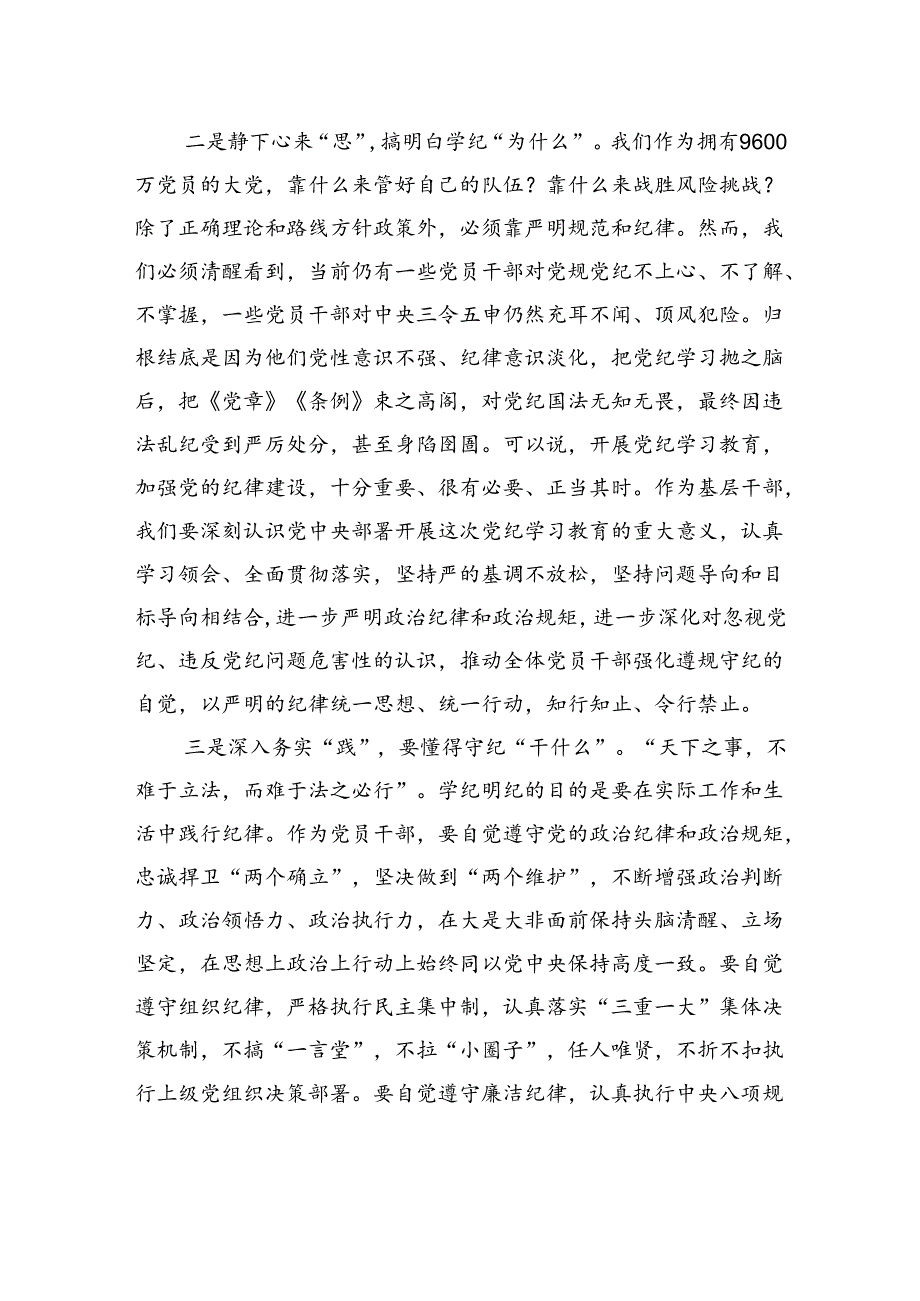 二是静下心来“思”，搞明白学纪“为什么”。我们作为拥有9600万党员的大党，靠什么来管好自己的队伍？靠什么来战胜风险挑战？除了正确理论和路线方针政策外，必须靠严明规范和纪律。然而，我们必须清醒看到，当前仍有一些党员干部对党规党纪不上心、不了解、不掌握，一些党员干部对中央三令五申仍然充耳不闻、顶风犯险。归根结底是因为他们党性意识不强、纪律意识淡化，把党纪学习抛之脑后，把《党章》《条例》束之高阁，对党纪国法无知无畏，最终因违法乱纪受到严厉处分，甚至身陷囹圄。可以说，开展党纪学习教育，加强党的纪律建设，十分重要、很有必要、正当其时。作为基层干部，我们要深刻认识党中央部署开展这次党纪学习教育的重大意义，认真学习领会、全面贯彻落实，坚持严的基调不放松，坚持问题导向和目标导向相结合，进一步严明政治纪律和政治规矩，进一步深化对忽视党纪、违反党纪问题危害性的认识，推动全体党员干部强化遵规守纪的自觉，以严明的纪律统一思想、统一行动，知行知止、令行禁止。

三是深入务实“践”，要懂得守纪“干什么”。“天下之事，不难于立法，而难于法之必行”。学纪明纪的目的是要在实际工作和生活中践行纪律。作为党员干部，要自觉遵守党的政治纪律和政治规矩，忠诚捍卫“两个确立”，坚决做到“两个维护”，不断增强政治判断力、政治领悟力、政治执行力，在大是大非面前保持头脑清醒、立场坚定，在思想上政治上行动上始终同以党中央保持高度一致。要自觉遵守组织纪律，严格执行民主集中制，认真落实“三重一大”集体决策机制，不搞“一言堂”，不拉“小圈子”，任人唯贤，不折不扣执行上级党组织决策部署。要自觉遵守廉洁纪律，认真执行中央八项规